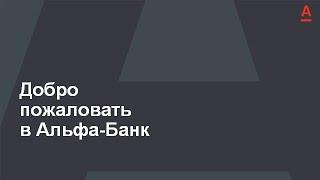 А

Добро пожаловать в Альфа-Банк